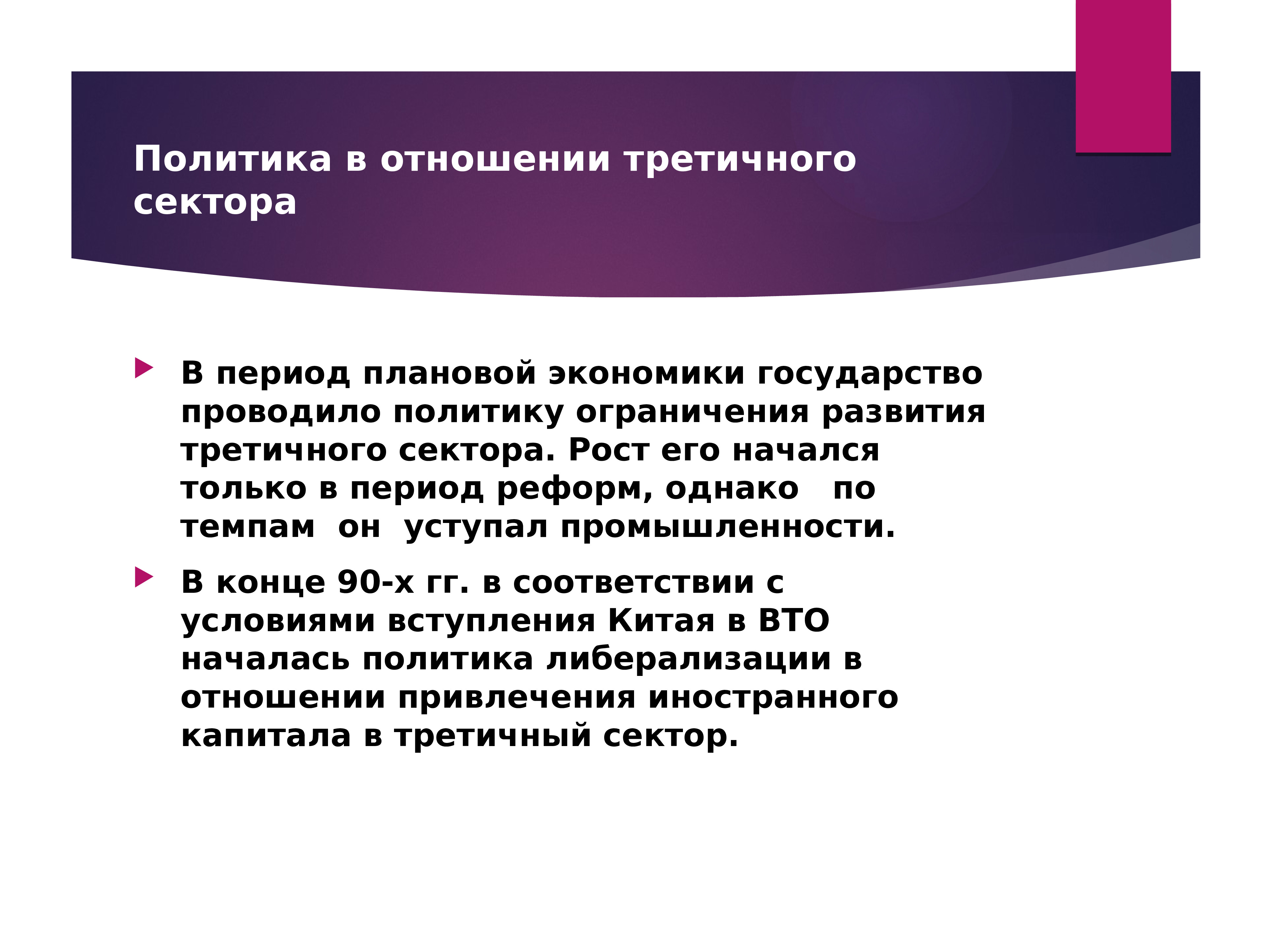 Политика в отношении третичного сектора

В период плановой экономики государство проводило политику ограничения развития третичного сектора. Рост его начался только в период реформ, однако по темпам он уступал промышленности.

В конце 90-х гг. в соответствии с условиями вступления Китая в ВТО началась политика либерализации в отношении привлечения иностранного капитала в третичный сектор.